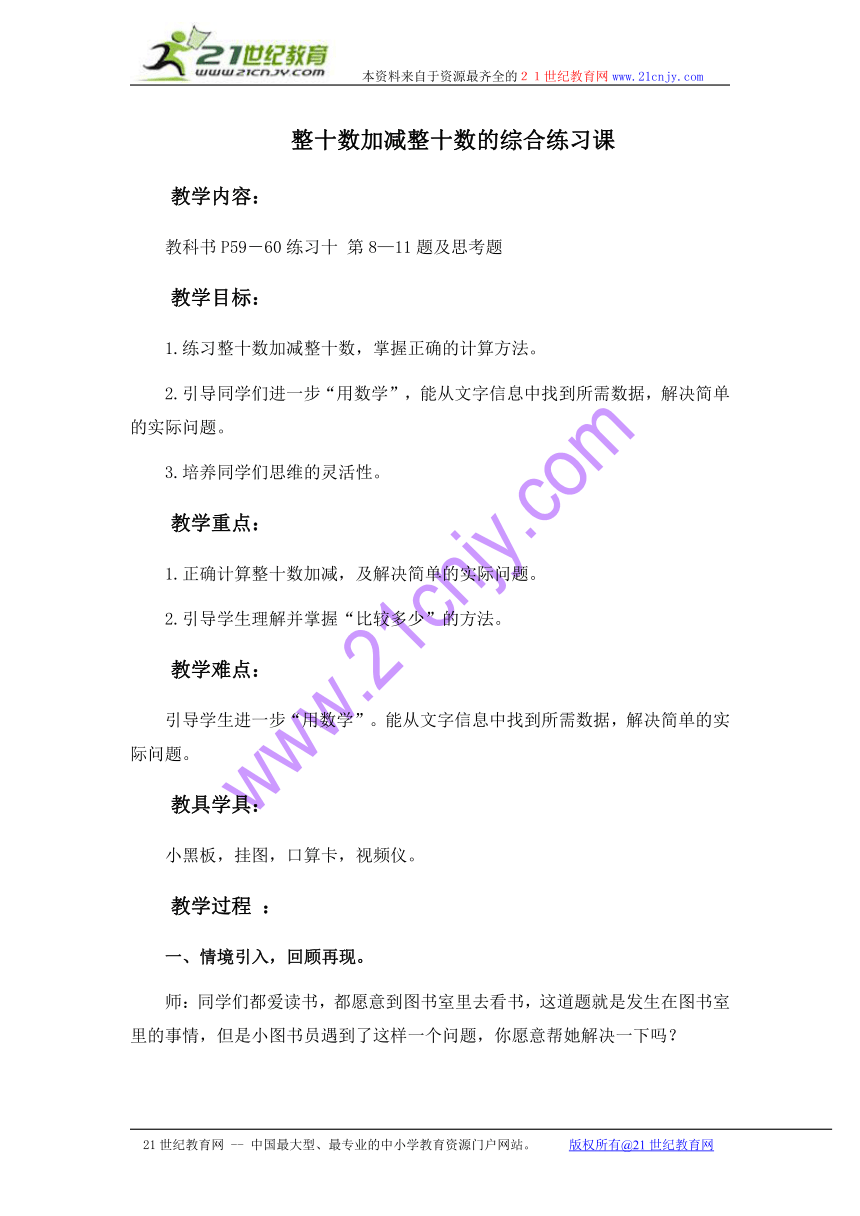 21世纪教育
www.21cnjy.com

本资料来自于资源最齐全的２１世纪教育网 www.21cnjy.com

整十数加减整十数的综合练习课

教学内容：

教科书P59－60练习十 第8—11题及思考题

教学目标：

1.练习整十数加减整十数，掌握正确的计算方法。

2.引导同学们进一步“用数学”，能从文字信息中找到所需数据，解决简单的实际问题。

3.培养同学们思维的灵活性。

教学重点：

1.正确计算整十数加减，及解决简单的实际问题。

2.引导学生理解并掌握“比较多少”的方法。

教学难点：

引导学生进一步“用数学”。能从文字信息中找到所需数据，解决简单的实际问题。

教具学具：

小黑板，挂图，口算卡，视频仪。

教学过程 ：

一、情境引入，回顾再现。

师：同学们都爱读书，都愿意到图书室里去看书，这道题就是发生在图书室里的事情，但是小图书员遇到了这样一个问题，你愿意帮她解决一下吗？

www.21cnjy.com

21世纪教育网 -- 中国最大型、最专业的中小学教育资源门户网站。 版权所有@21世纪教育网